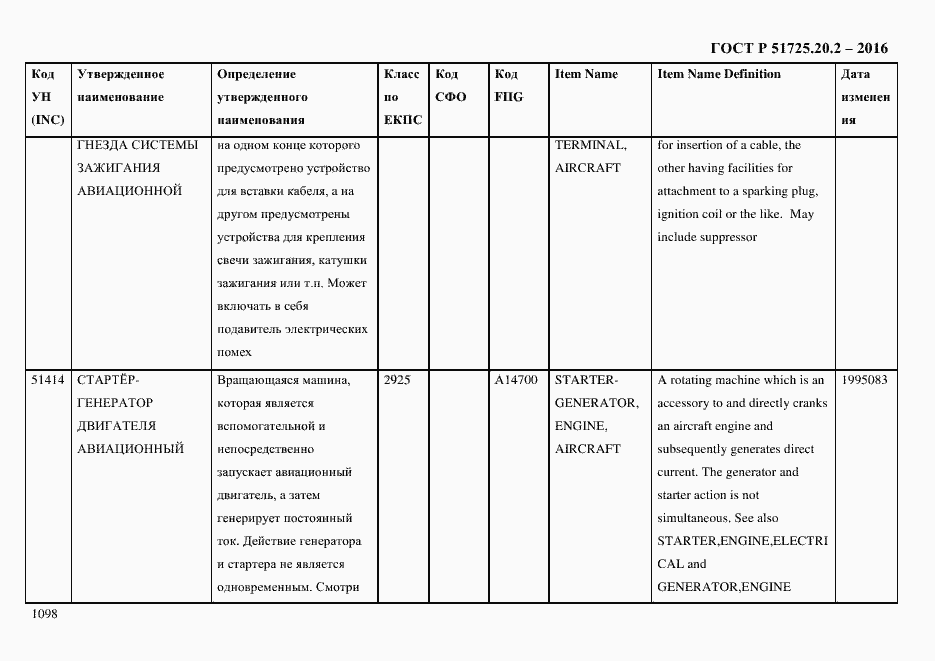 ГОСТ Р 51725.20.2 – 2016

| Код УН (INC) | Утвержденное наименование | Определение утвержденного наименования | Класс по ЕКПС | Код СФО | Код FIIG | Item Name | Item Name Definition | Дата изменения |
|---|---|---|---|---|---|---|---|---|
| | ГНЕЗДА СИСТЕМЫ ЗАЖИГАНИЯ АВИАЦИОННОЙ | на одном конце которого предусмотрено устройство для вставки кабеля, а на другом предусмотрены устройства для крепления свечи зажигания, катушки зажигания или т.п. Может включать в себя подавитель электрических помех | | | | TERMINAL, AIRCRAFT | for insertion of a cable, the other having facilities for attachment to a sparking plug, ignition coil or the like. May include suppressor | |
| 51414 | СТАРТЁР-ГЕНЕРАТОР ДВИГАТЕЛЯ АВИАЦИОННЫЙ | Вращающаяся машина, которая является вспомогательной и непосредственно запускает авиационный двигатель, а затем генерирует постоянный ток. Действие генератора и стартера не является одновременным. Смотри | 2925 | | A14700 | STARTER-GENERATOR, ENGINE, AIRCRAFT | A rotating machine which is an accessory to and directly cranks an aircraft engine and subsequently generates direct current. The generator and starter action is not simultaneous. See also STARTER,ENGINE,ELECTRICAL and GENERATOR,ENGINE | 1995083 |

1098